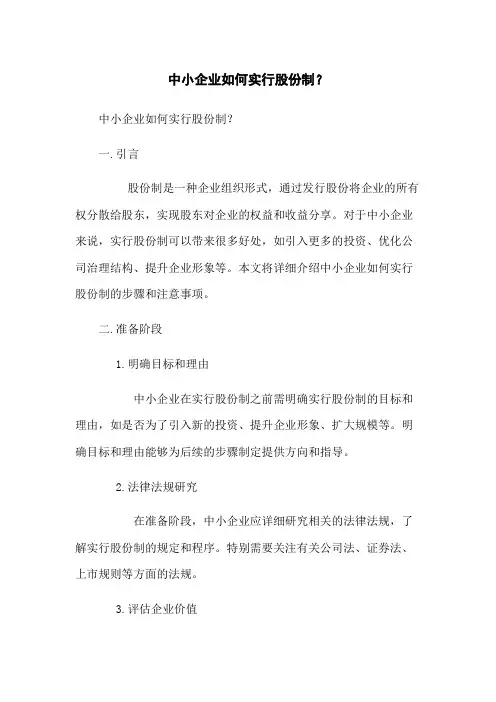 中小企业如何实行股份制？

中小企业如何实行股份制？

一. 引言

股份制是一种企业组织形式，通过发行股份将企业的所有权分散给股东，实现股东对企业的权益和收益分享。对于中小企业来说，实行股份制可以带来很多好处，如引入更多的投资、优化公司治理结构、提升企业形象等。本文将详细介绍中小企业如何实行股份制的步骤和注意事项。

二. 准备阶段

1. 明确目标和理由

中小企业在实行股份制之前需明确实行股份制的目标和理由，如是否为了引入新的投资、提升企业形象、扩大规模等。明确目标和理由能够为后续的步骤制定提供方向和指导。

2. 法律法规研究

在准备阶段，中小企业应详细研究相关的法律法规，了解实行股份制的规定和程序。特别需要关注有关公司法、证券法、上市规则等方面的法规。

3. 评估企业价值